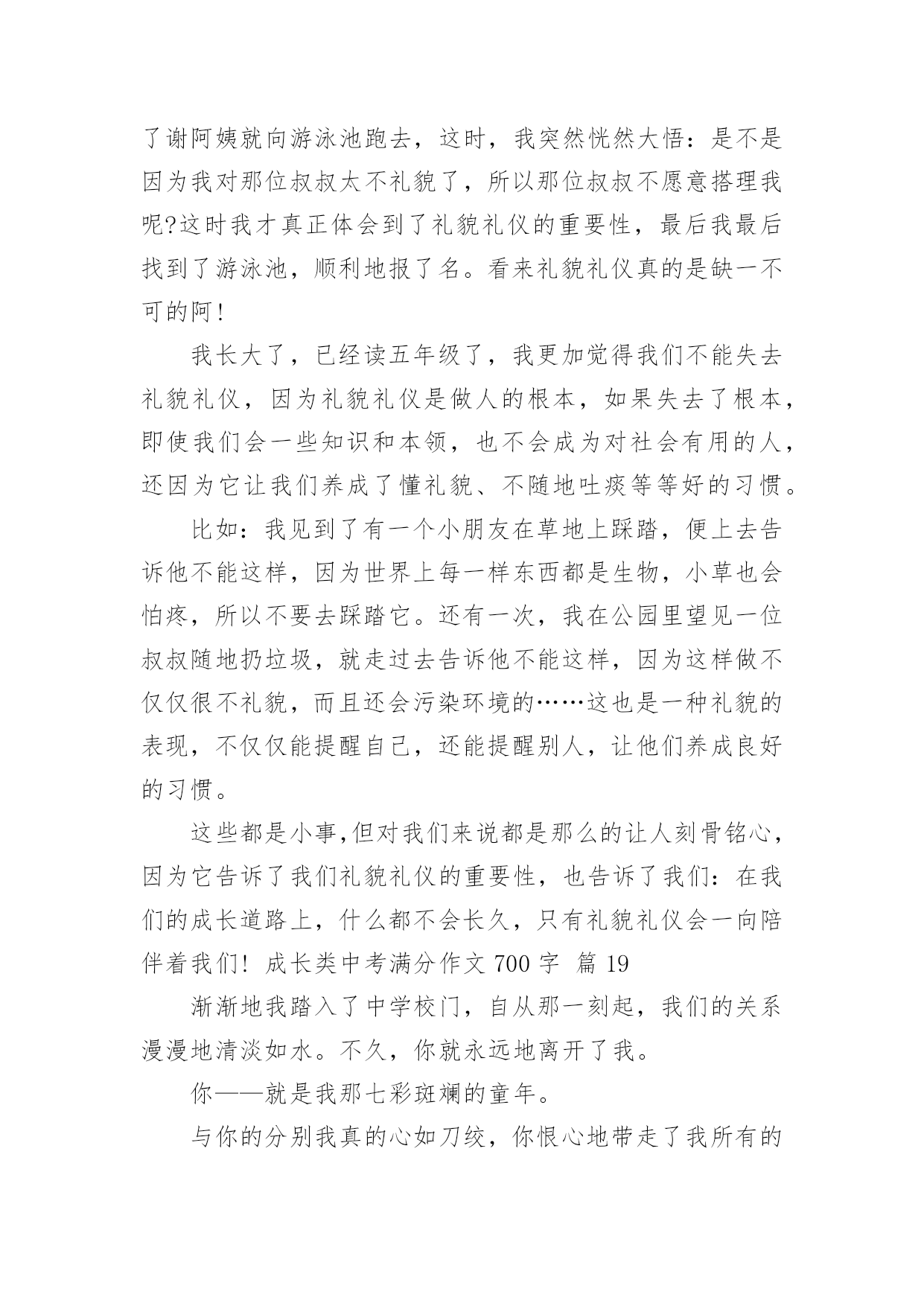 了谢阿姨就向游泳池跑去，这时，我突然恍然大悟：是不是因为我对那位叔叔太不礼貌了，所以那位叔叔不愿意搭理我呢?这时我才真正体会到了礼貌礼仪的重要性，最后我最后找到了游泳池，顺利地报了名。看来礼貌礼仪真的是缺一不可的阿!

我长大了，已经读五年级了，我更加觉得我们不能失去礼貌礼仪，因为礼貌礼仪是做人的根本，如果失去了根本，即使我们会一些知识和本领，也不会成为对社会有用的人，还因为它让我们养成了懂礼貌、不随地吐痰等等好的习惯。

比如：我见到了有一个小朋友在草地上踩踏，便上去告诉他不能这样，因为世界上每一样东西都是生物，小草也会怕疼，所以不要去踩踏它。还有一次，我在公园里望见一位叔叔随地扔垃圾，就走过去告诉他不能这样，因为这样做不仅仅很不礼貌，而且还会污染环境的……这也是一种礼貌的表现，不仅仅能提醒自己，还能提醒别人，让他们养成良好的习惯。

这些都是小事,但对我们来说都是那么的让人刻骨铭心，因为它告诉了我们礼貌礼仪的重要性，也告诉了我们：在我们的成长道路上，什么都不会长久，只有礼貌礼仪会一向陪伴着我们! 成长类中考满分作文 700 字 篇 19

渐渐地我踏入了中学校门，自从那一刻起，我们的关系漫漫地清淡如水。不久，你就永远地离开了我。

你——就是我那七彩斑斓的童年。

与你的分别我真的心如刀绞，你恨心地带走了我所有的